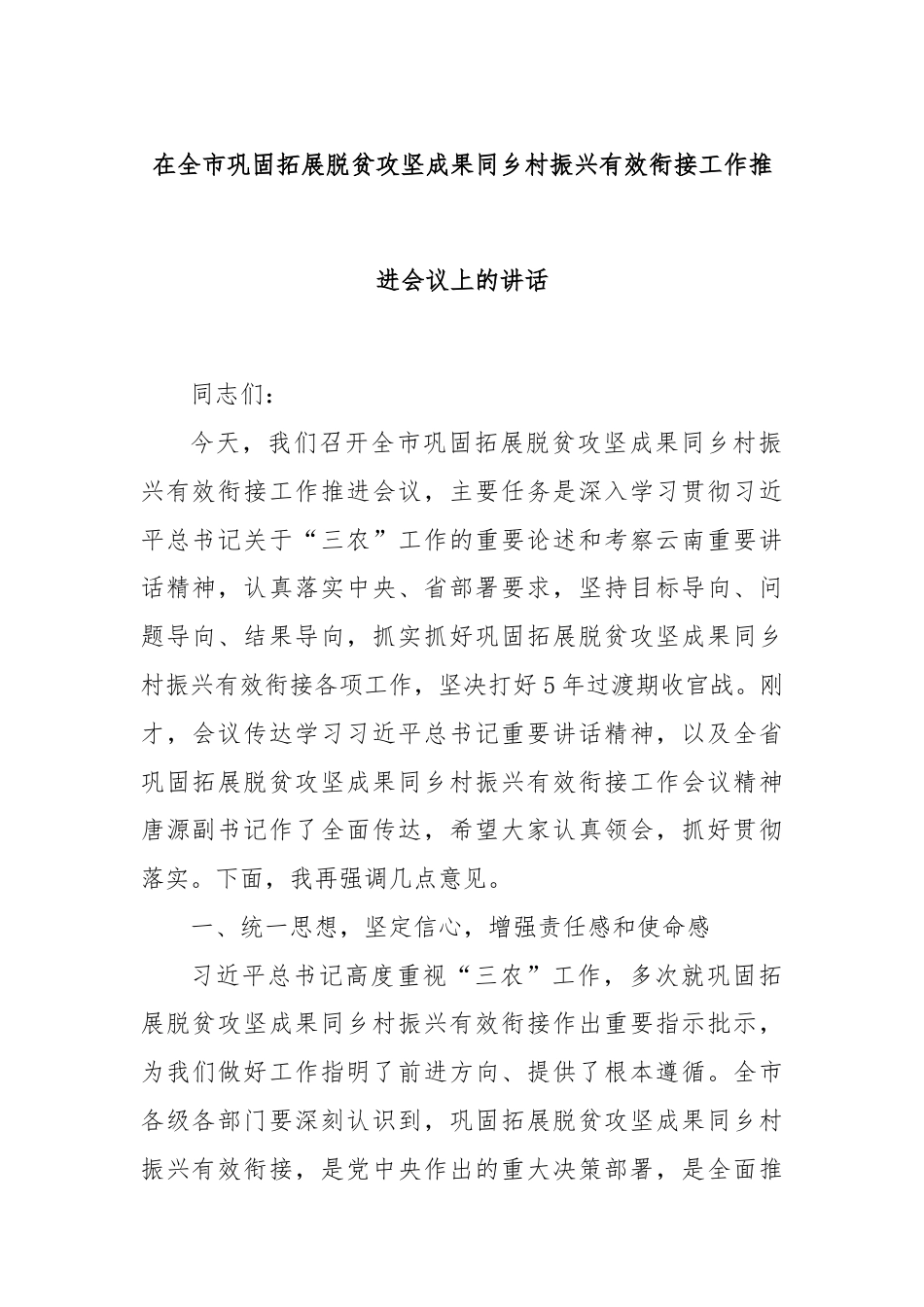 在全市巩固拓展脱贫攻坚成果同乡村振兴有效衔接工作推进会议上的讲话

同志们：

今天，我们召开全市巩固拓展脱贫攻坚成果同乡村振兴有效衔接工作推进会议，主要任务是深入学习贯彻习近平总书记关于“三农”工作的重要论述和考察云南重要讲话精神，认真落实中央、省部署要求，坚持目标导向、问题导向、结果导向，抓实抓好巩固拓展脱贫攻坚成果同乡村振兴有效衔接各项工作，坚决打好5年过渡期收官战。刚才，会议传达学习习近平总书记重要讲话精神，以及全省巩固拓展脱贫攻坚成果同乡村振兴有效衔接工作会议精神唐源副书记作了全面传达，希望大家认真领会，抓好贯彻落实。下面，我再强调几点意见。

一、统一思想，坚定信心，增强责任感和使命感

习近平总书记高度重视“三农”工作，多次就巩固拓展脱贫攻坚成果同乡村振兴有效衔接作出重要指示批示，为我们做好工作指明了前进方向、提供了根本遵循。全市各级各部门要深刻认识到，巩固拓展脱贫攻坚成果同乡村振兴有效衔接，是党中央作出的重大决策部署，是全面推